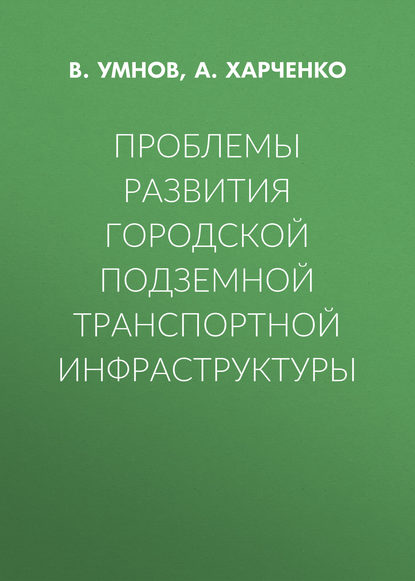 В. УМНОВ, А. ХАРЧЕНКО

ПРОБЛЕМЫ РАЗВИТИЯ ГОРОДСКОЙ ПОДЗЕМНОЙ ТРАНСПОРТНОЙ ИНФРАСТРУКТУРЫ